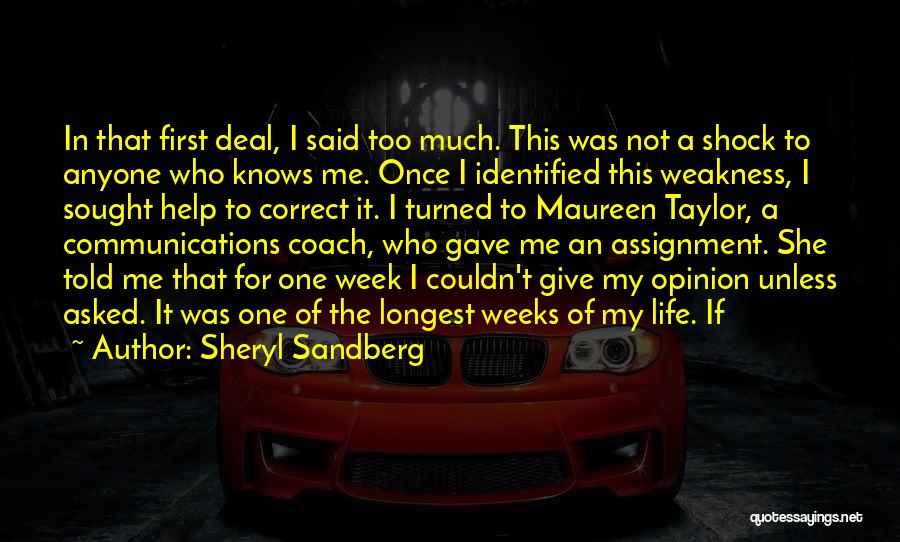 In that first deal, I said too much. This was not a shock to anyone who knows me. Once I identified this weakness, I sought help to correct it. I turned to Maureen Taylor, a communications coach, who gave me an assignment. She told me that for one week I couldn't give my opinion unless asked. It was one of the longest weeks of my life. If

~ Author: Sheryl Sandberg

quotessayings.net